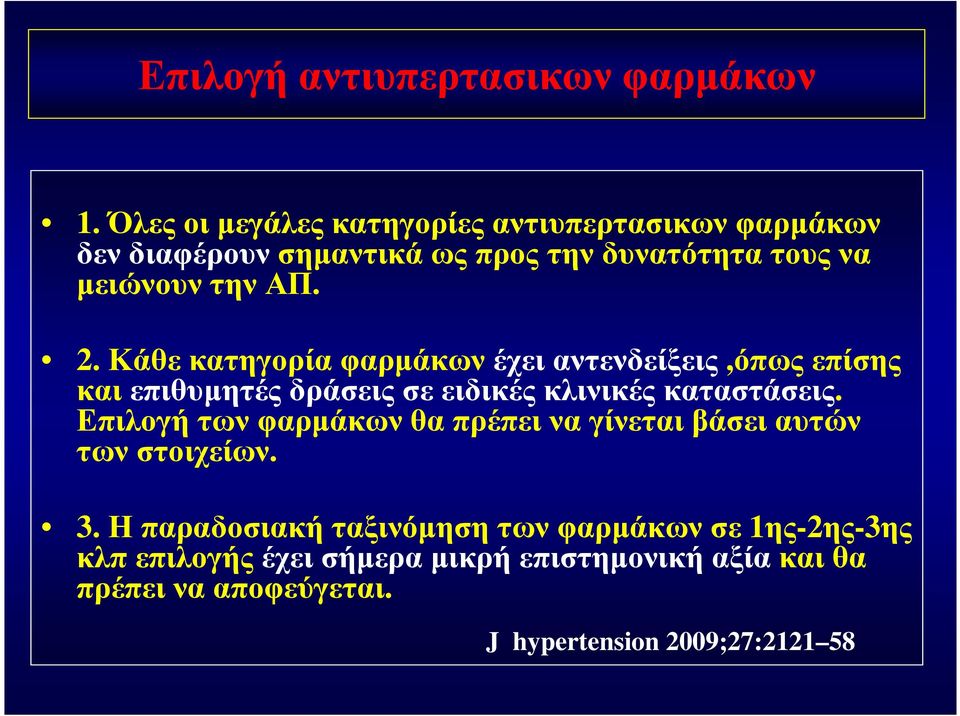 Επιλογή αντιυπερτασικων φαρμάκων

• 1. Όλες οι μεγάλες κατηγορίες αντιυπερτασικων φαρμάκων δεν διαφέρουν σημαντικά ως προς την δυνατότητα τους να μειώνουν την ΑΠ.

• 2. Κάθε κατηγορία φαρμάκων έχει αντενδείξεις ,όπως επίσης και επιθυμητές δράσεις σε ειδικές κλινικές καταστάσεις. Επιλογή των φαρμάκων θα πρέπει να γίνεται βάσει αυτών των στοιχείων.

• 3. Η παραδοσιακή ταξινόμηση των φαρμάκων σε 1ης-2ης-3ης κλπ επιλογής έχει σήμερα μικρή επιστημονική αξία και θα πρέπει να αποφεύγεται.

J hypertension 2009;27:2121–58